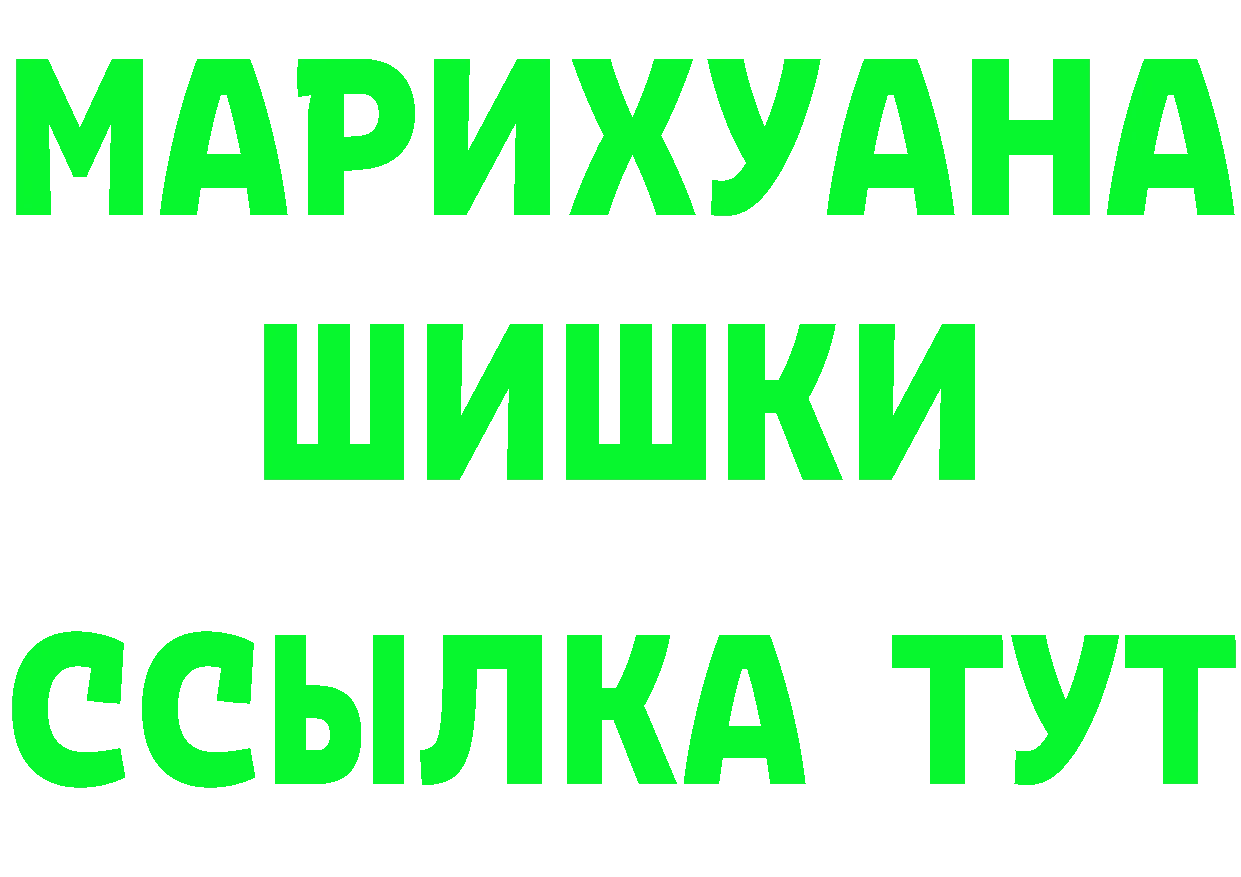 МАРИХУАНА
ШИШКИ
ССЫЛКА ТУТ